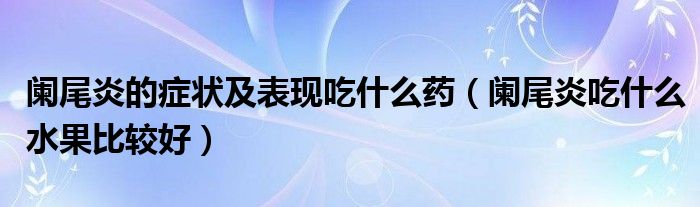 阑尾炎的症状及表现吃什么药（阑尾炎吃什么水果比较好）